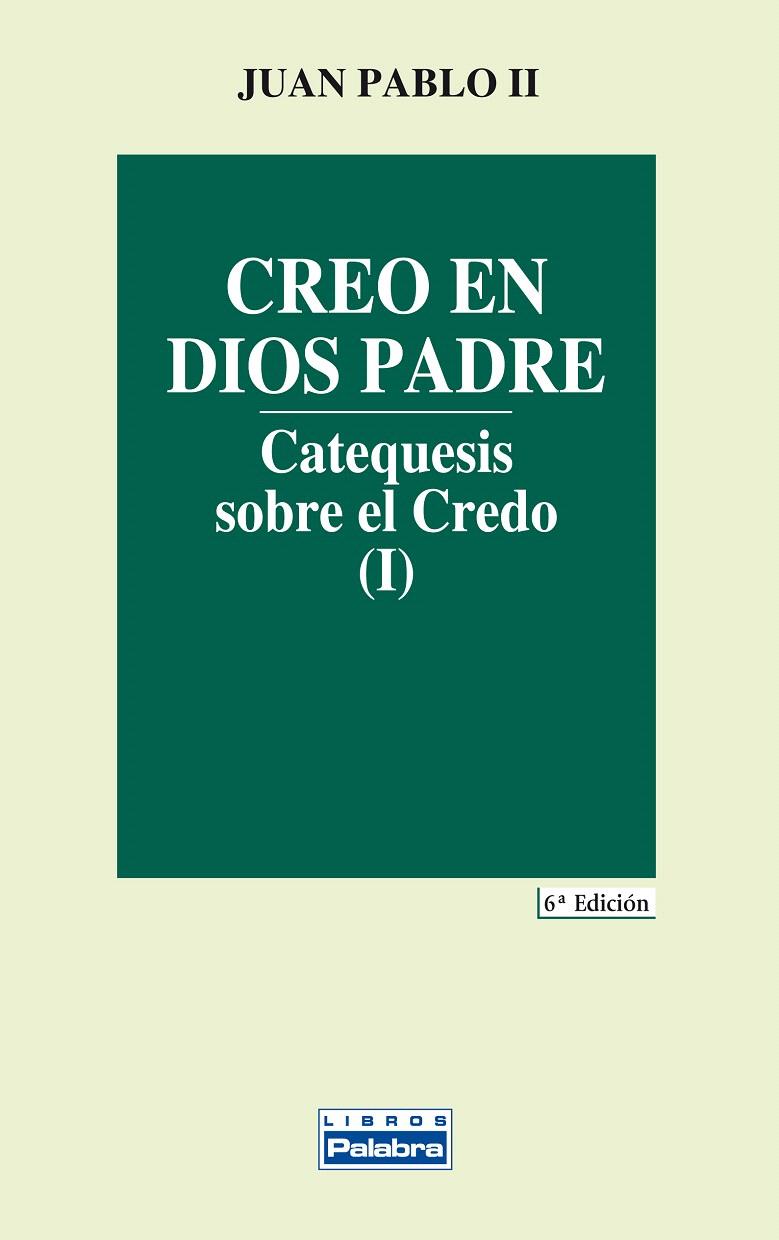 JUAN PABLO II

CREO EN DIOS PADRE

Catequesis sobre el Credo (I)

6ª Edición

LIBROS
Palabra